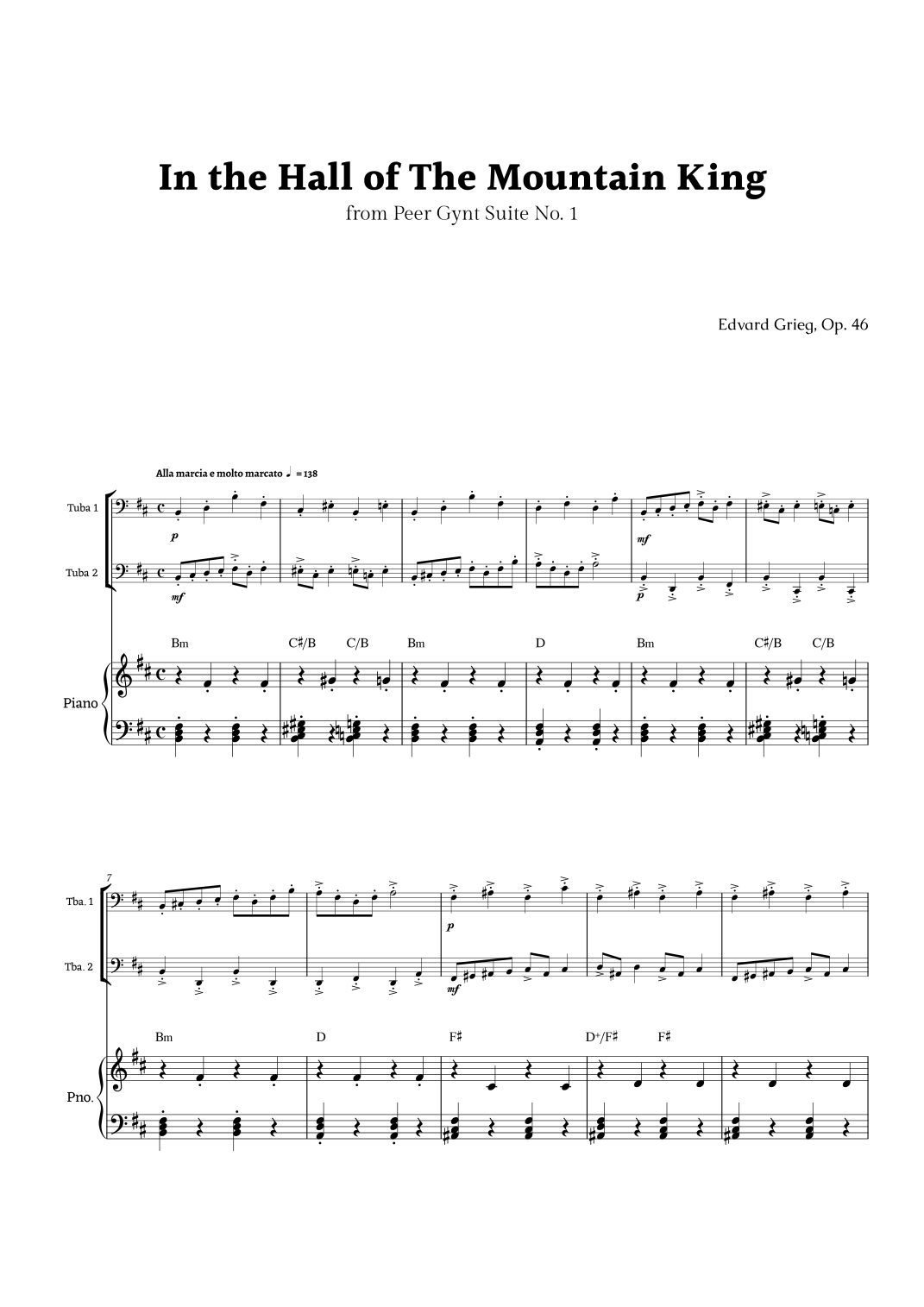 In the Hall of The Mountain King

from Peer Gynt Suite No. 1

Edvard Grieg, Op. 46

Alla marcia e molto marcato ♩ = 138

Tuba 1

p

mf

Tuba 2

mf

p

Bm C♯/B C/B Bm D Bm C♯/B C/B

Piano

7

Tba. 1

p

Tba. 2

mf

Bm D F♯ D+/F♯ F♯

Pno.